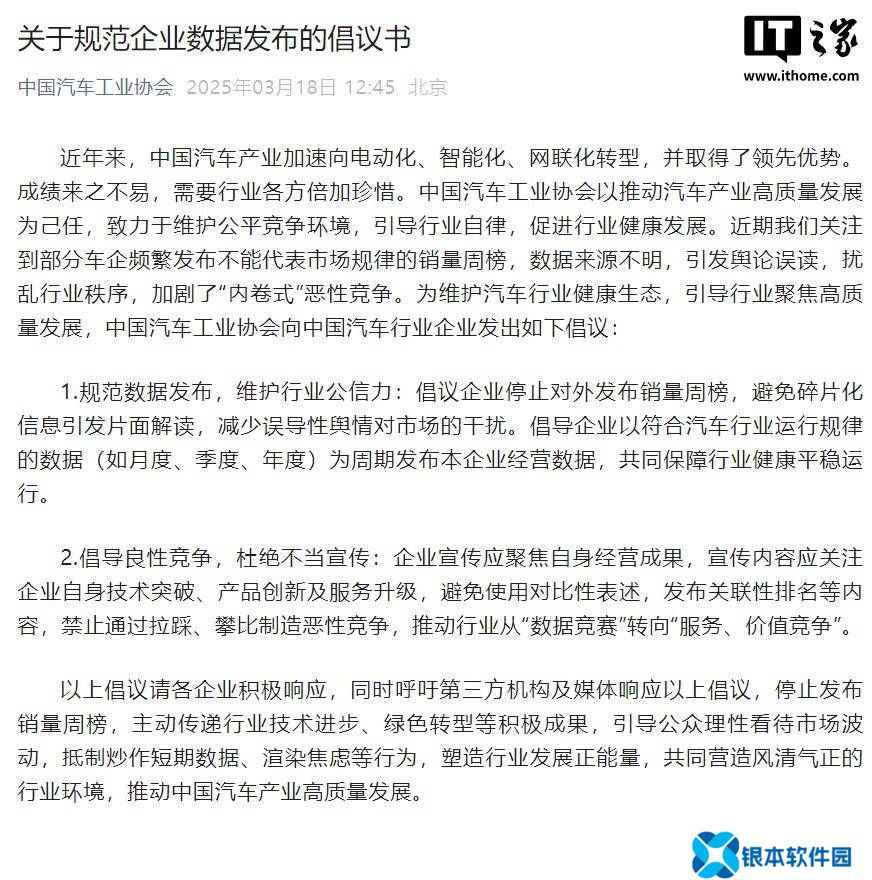 关于规范企业数据发布的倡议书

IT之家
www.ithome.com

中国汽车工业协会 2025年03月18日 12:45 北京

近年来，中国汽车产业加速向电动化、智能化、网联化转型，并取得了领先优势。成绩来之不易，需要行业各方倍加珍惜。中国汽车工业协会以推动汽车产业高质量发展为己任，致力于维护公平竞争环境，引导行业自律，促进行业健康发展。近期我们关注到部分车企频繁发布不能代表市场规律的销量周榜，数据来源不明，引发舆论误读，扰乱行业秩序，加剧了“内卷式”恶性竞争。为维护汽车行业健康生态，引导行业聚焦高质量发展，中国汽车工业协会向中国汽车行业企业发出如下倡议：

1.规范数据发布，维护行业公信力：倡议企业停止对外发布销量周榜，避免碎片化信息引发片面解读，减少误导性舆情对市场的干扰。倡导企业以符合汽车行业运行规律的数据（如月度、季度、年度）为周期发布本企业经营数据，共同保障行业健康平稳运行。

2.倡导良性竞争，杜绝不当宣传：企业宣传应聚焦自身经营成果，宣传内容应关注企业自身技术突破、产品创新及服务升级，避免使用对比性表述，发布关联性排名等内容，禁止通过拉踩、攀比制造恶性竞争，推动行业从“数据竞赛”转向“服务、价值竞争”。

以上倡议请各企业积极响应，同时呼吁第三方机构及媒体响应以上倡议，停止发布销量周榜，主动传递行业技术进步、绿色转型等积极成果，引导公众理性看待市场波动，抵制炒作短期数据、渲染焦虑等行为，塑造行业发展正能量，共同营造风清气正的行业环境，推动中国汽车产业高质量发展。

银本软件园